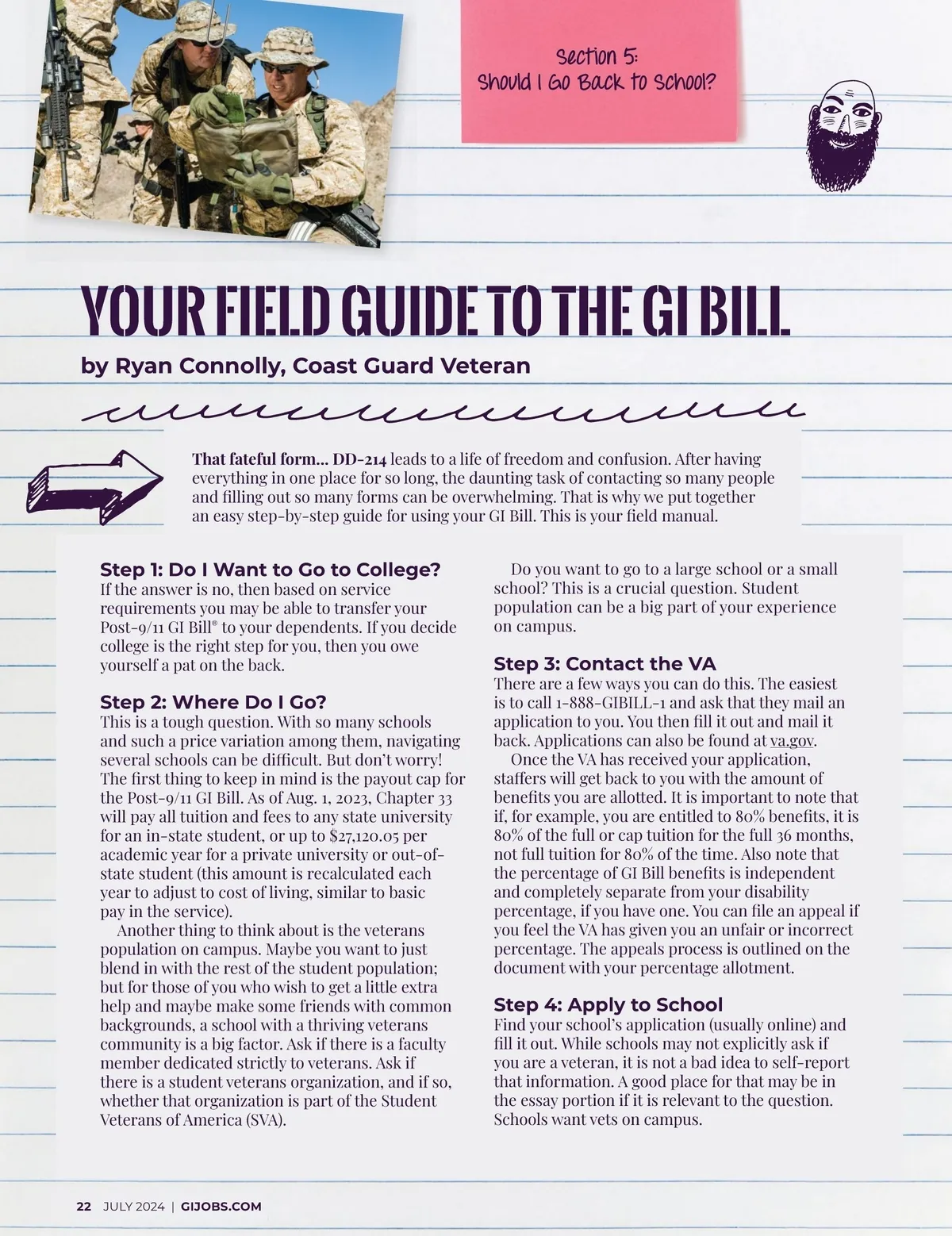 Section 5:
Should I Go Back to School?

YOUR FIELD GUIDE TO THE GI BILL

by Ryan Connolly, Coast Guard Veteran

That fateful form... DD-214 leads to a life of freedom and confusion. After having everything in one place for so long, the daunting task of contacting so many people and filling out so many forms can be overwhelming. That is why we put together an easy step-by-step guide for using your GI Bill. This is your field manual.

Step 1: Do I Want to Go to College?
If the answer is no, then based on service requirements you may be able to transfer your Post-9/11 GI Bill® to your dependents. If you decide college is the right step for you, then you owe yourself a pat on the back.

Step 2: Where Do I Go?
This is a tough question. With so many schools and such a price variation among them, navigating several schools can be difficult. But don't worry! The first thing to keep in mind is the payout cap for the Post-9/11 GI Bill. As of Aug. 1, 2023, Chapter 33 will pay all tuition and fees to any state university for an in-state student, or up to $27,120.05 per academic year for a private university or out-of-state student (this amount is recalculated each year to adjust to cost of living, similar to basic pay in the service).

Another thing to think about is the veterans population on campus. Maybe you want to just blend in with the rest of the student population; but for those of you who wish to get a little extra help and maybe make some friends with common backgrounds, a school with a thriving veterans community is a big factor. Ask if there is a faculty member dedicated strictly to veterans. Ask if there is a student veterans organization, and if so, whether that organization is part of the Student Veterans of America (SVA).

Do you want to go to a large school or a small school? This is a crucial question. Student population can be a big part of your experience on campus.

Step 3: Contact the VA
There are a few ways you can do this. The easiest is to call 1-888-GIBILL-1 and ask that they mail an application to you. You then fill it out and mail it back. Applications can also be found at va.gov.

Once the VA has received your application, staffers will get back to you with the amount of benefits you are allotted. It is important to note that if, for example, you are entitled to 80% benefits, it is 80% of the full or cap tuition for the full 36 months, not full tuition for 80% of the time. Also note that the percentage of GI Bill benefits is independent and completely separate from your disability percentage, if you have one. You can file an appeal if you feel the VA has given you an unfair or incorrect percentage. The appeals process is outlined on the document with your percentage allotment.

Step 4: Apply to School
Find your school's application (usually online) and fill it out. While schools may not explicitly ask if you are a veteran, it is not a bad idea to self-report that information. A good place for that may be in the essay portion if it is relevant to the question. Schools want vets on campus.

22 JULY 2024 | GIJOBS.COM